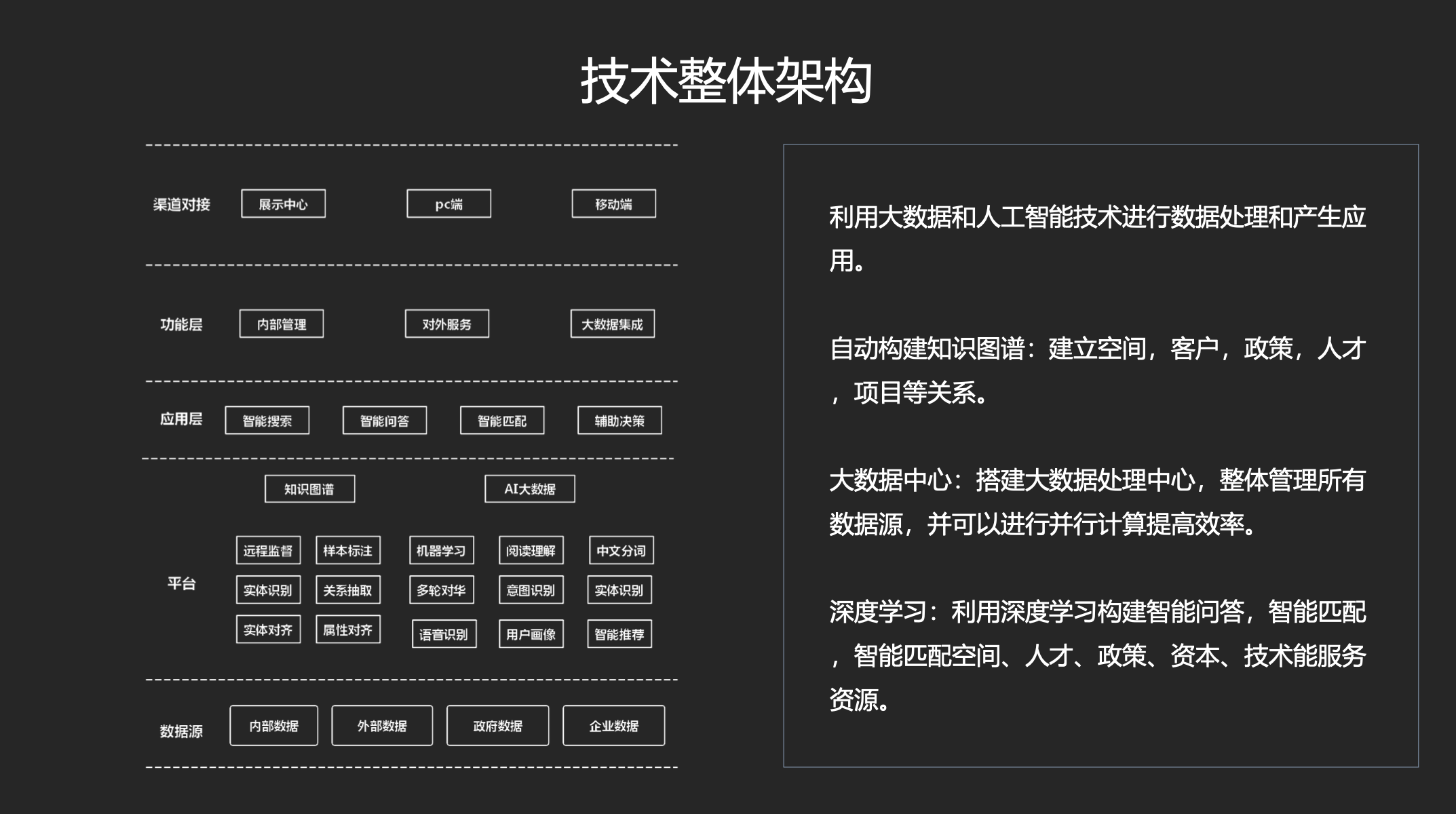 技术整体架构

渠道对接 展示中心 pc端 移动端

功能层 内部管理 对外服务 大数据集成

应用层 智能搜索 智能问答 智能匹配 辅助决策

知识图谱 AI大数据

平台
远程监督 样本标注 机器学习 阅读理解 中文分词
实体识别 关系抽取 多轮对华 意图识别 实体识别
实体对齐 属性对齐 语音识别 用户画像 智能推荐

数据源 内部数据 外部数据 政府数据 企业数据

利用大数据和人工智能技术进行数据处理和产生应用。

自动构建知识图谱：建立空间，客户，政策，人才，项目等关系。

大数据中心：搭建大数据处理中心，整体管理所有数据源，并可以进行并行计算提高效率。

深度学习：利用深度学习构建智能问答，智能匹配，智能匹配空间、人才、政策、资本、技术能服务资源。